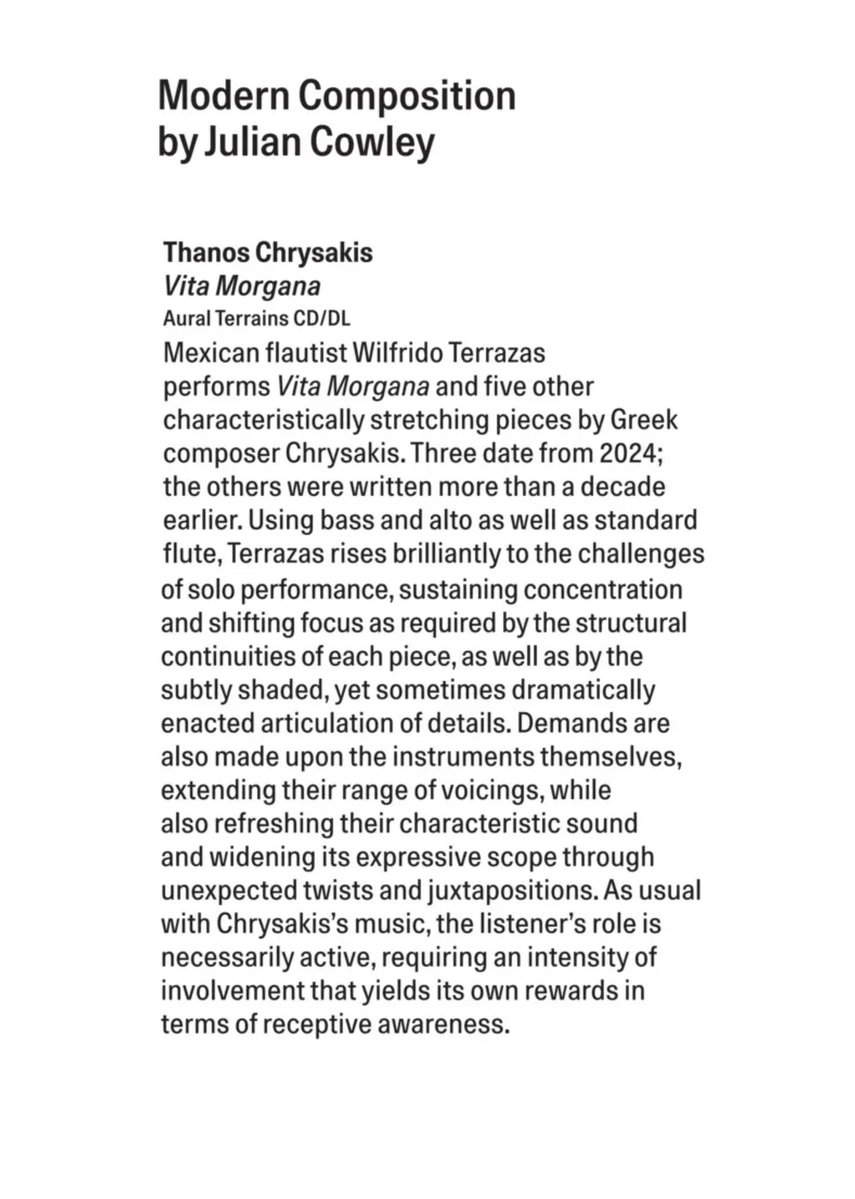 Modern Composition
by Julian Cowley

Thanos Chrysakis
Vita Morgana
Aural Terrains CD/DL
Mexican flautist Wilfrido Terrazas performs Vita Morgana and five other characteristically stretching pieces by Greek composer Chrysakis. Three date from 2024; the others were written more than a decade earlier. Using bass and alto as well as standard flute, Terrazas rises brilliantly to the challenges of solo performance, sustaining concentration and shifting focus as required by the structural continuities of each piece, as well as by the subtly shaded, yet sometimes dramatically enacted articulation of details. Demands are also made upon the instruments themselves, extending their range of voicings, while also refreshing their characteristic sound and widening its expressive scope through unexpected twists and juxtapositions. As usual with Chrysakis's music, the listener's role is necessarily active, requiring an intensity of involvement that yields its own rewards in terms of receptive awareness.